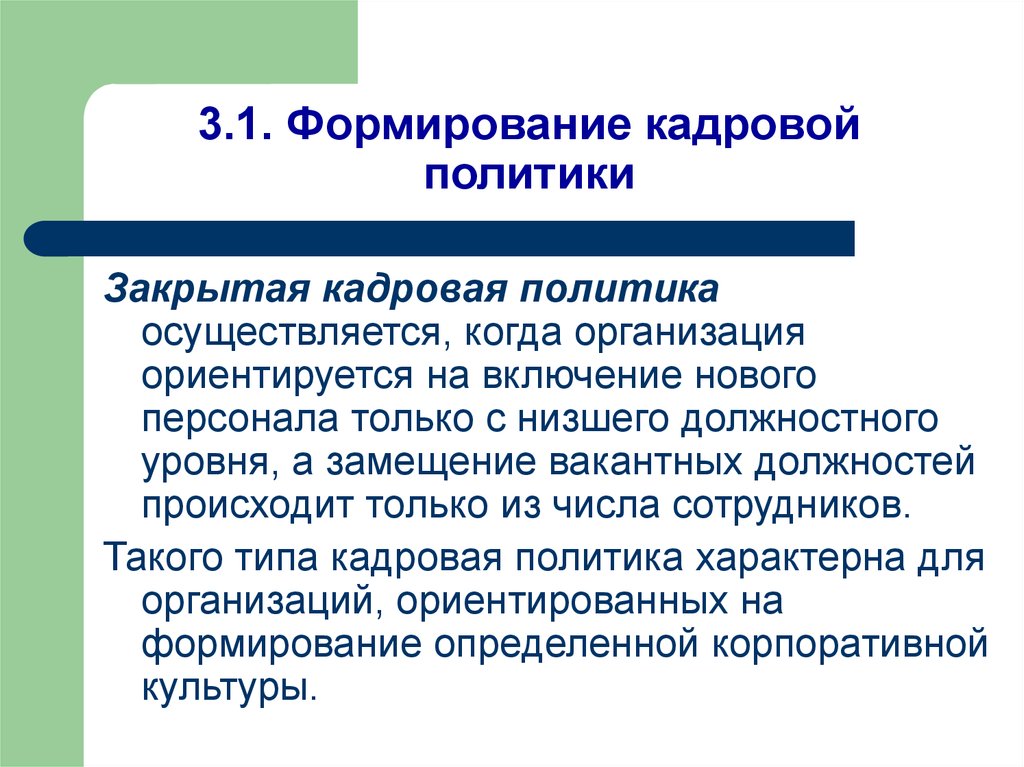 3.1. Формирование кадровой политики

Закрытая кадровая политика осуществляется, когда организация ориентируется на включение нового персонала только с низшего должностного уровня, а замещение вакантных должностей происходит только из числа сотрудников.

Такого типа кадровая политика характерна для организаций, ориентированных на формирование определенной корпоративной культуры.